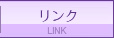 リンク
LINK